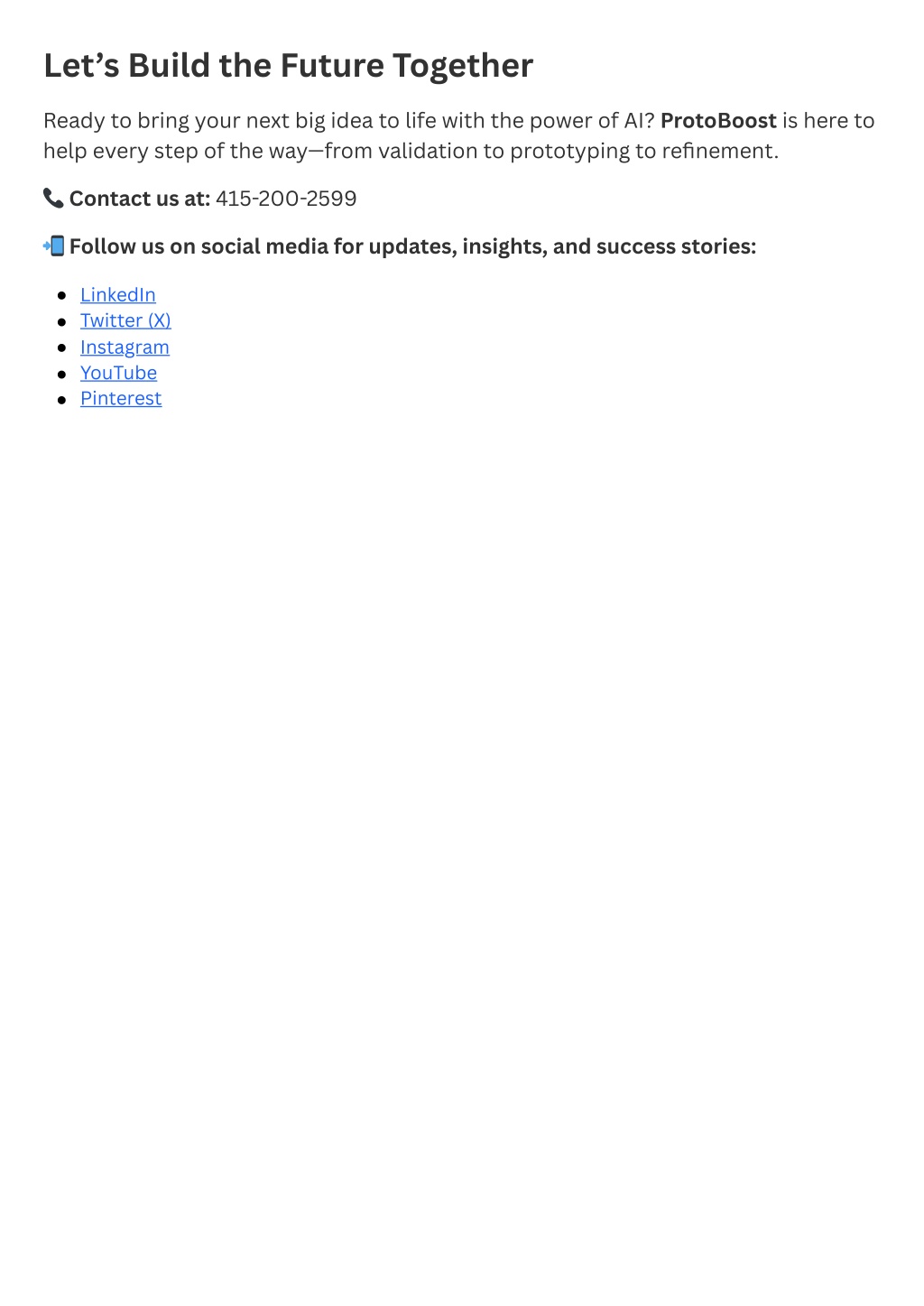 Let’s Build the Future Together

Ready to bring your next big idea to life with the power of AI? ProtoBoost is here to help every step of the way—from validation to prototyping to refinement.

📞 Contact us at: 415-200-2599

📲 Follow us on social media for updates, insights, and success stories:

- LinkedIn
- Twitter (X)
- Instagram
- YouTube
- Pinterest